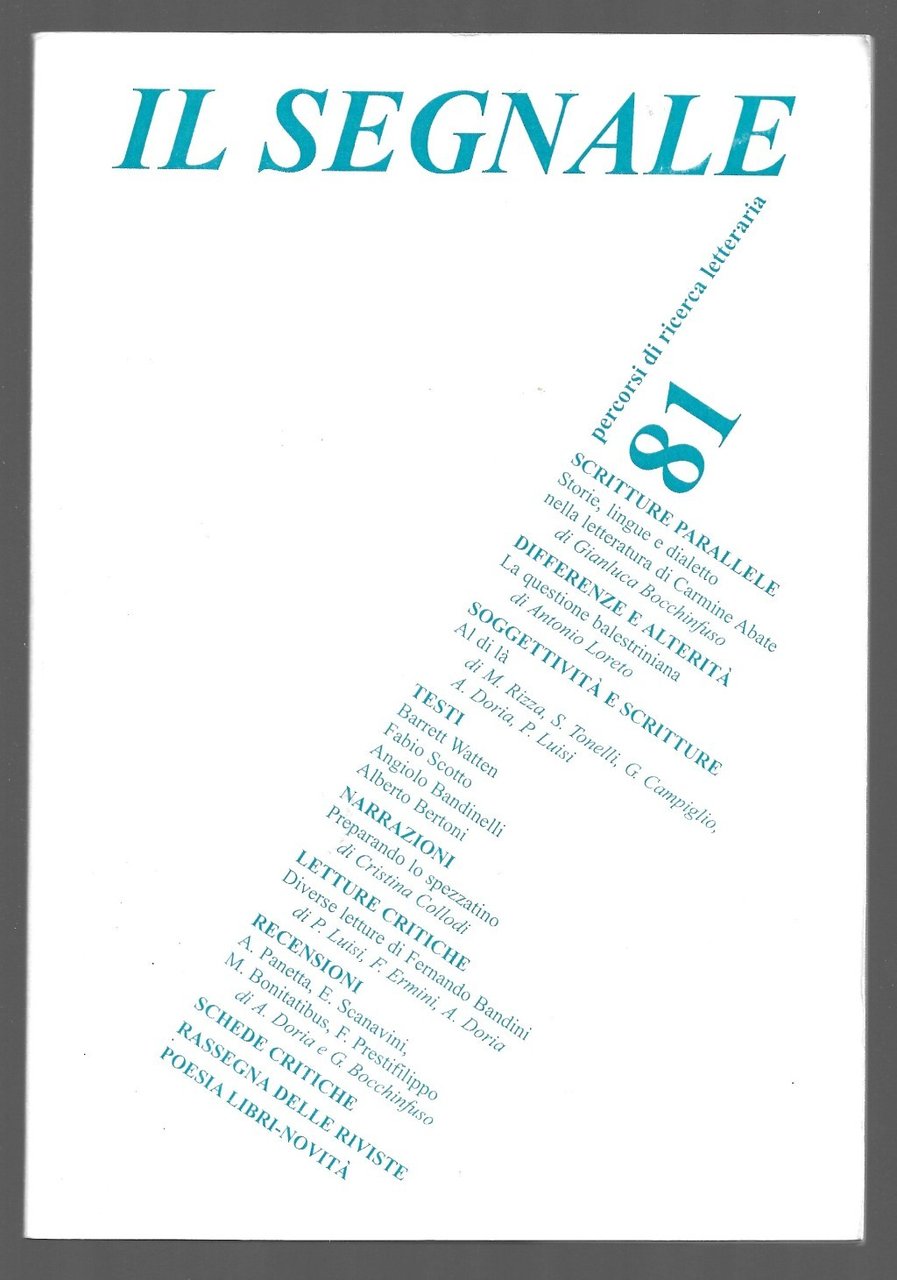 IL SEGNALE

percorsi di ricerca letteraria

81

SCRITTURE PARALLELE
Storie, lingue e dialetto
nella letteratura di Carmine Abate
di Gianluca Bocchinfuso

DIFFERENZE E ALTERITÀ
La questione balestriniana
di Antonio Loreto

SOGGETTIVITÀ E SCRITTURE
Al di là
di M. Rizza, S. Tonelli, G. Campiglio,
A. Doria, P. Luisi

TESTI
Barrett Watten
Fabio Scotto
Angiolo Bandinelli
Alberto Bertoni

NARRAZIONI
Preparando lo spezzatino
di Cristina Collodi

LETTURE CRITICHE
Diverse letture di Fernando Bandini
di P. Luisi, F. Ermini, A. Doria

RECENSIONI
A. Panetta, E. Scanavini,
M. Bonitatibus, F. Prestifilippo
di A. Doria e G. Bocchinfuso

SCHEDE CRITICHE
RASSEGNA DELLE RIVISTE
POESIA LIBRI-NOVITÀ